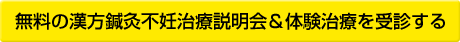 無料の漢方鍼灸不妊治療説明会＆体験治療を受診する